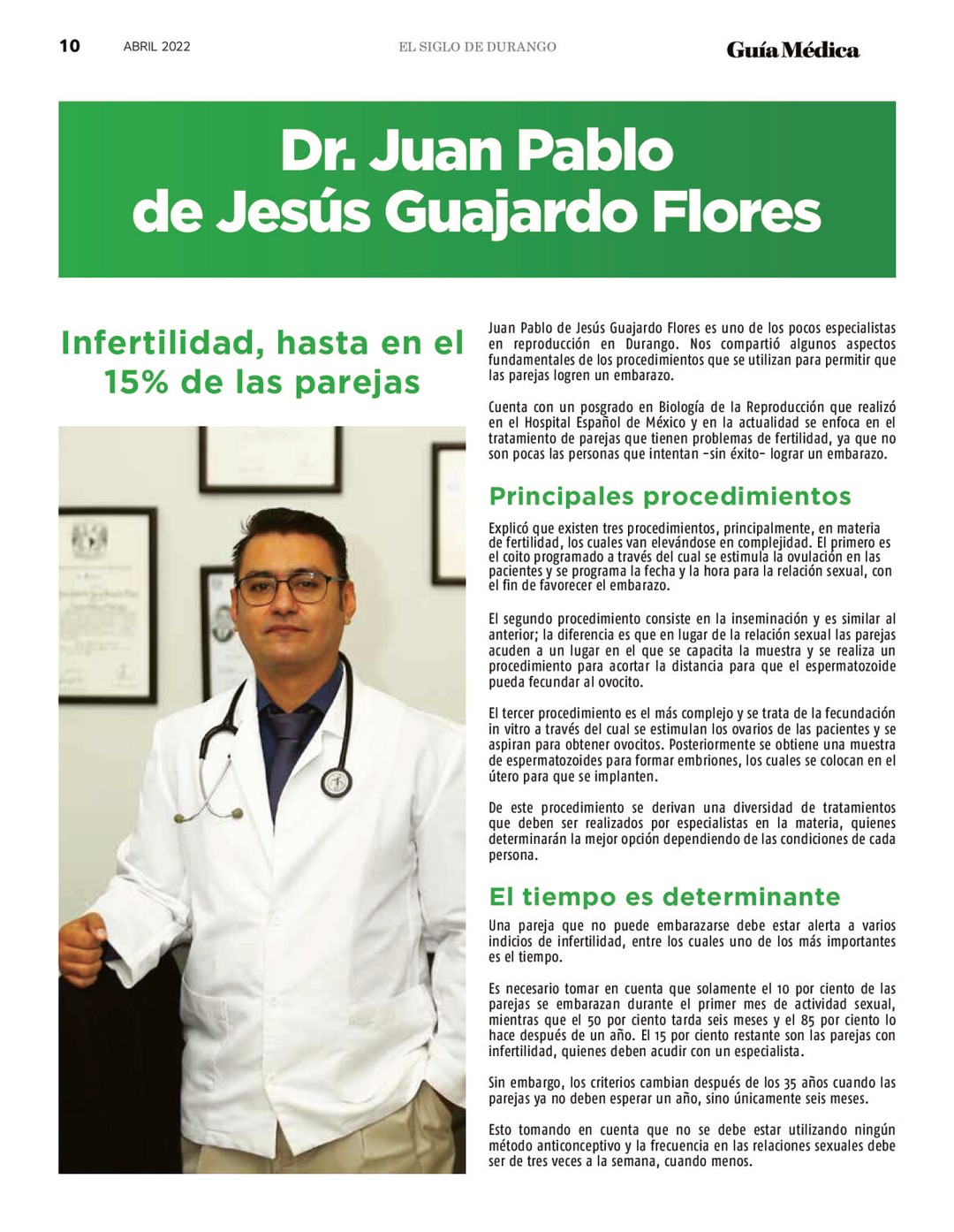 10 ABRIL 2022 EL SIGLO DE DURANGO Guía Médica

Dr. Juan Pablo de Jesús Guajardo Flores

Infertilidad, hasta en el 15% de las parejas

Juan Pablo de Jesús Guajardo Flores es uno de los pocos especialistas en reproducción en Durango. Nos compartió algunos aspectos fundamentales de los procedimientos que se utilizan para permitir que las parejas logren un embarazo.

Cuenta con un posgrado en Biología de la Reproducción que realizó en el Hospital Español de México y en la actualidad se enfoca en el tratamiento de parejas que tienen problemas de fertilidad, ya que no son pocas las personas que intentan -sin éxito- lograr un embarazo.

Principales procedimientos

Explicó que existen tres procedimientos, principalmente, en materia de fertilidad, los cuales van elevándose en complejidad. El primero es el coito programado a través del cual se estimula la ovulación en las pacientes y se programa la fecha y la hora para la relación sexual, con el fin de favorecer el embarazo.

El segundo procedimiento consiste en la inseminación y es similar al anterior; la diferencia es que en lugar de la relación sexual las parejas acuden a un lugar en el que se capacita la muestra y se realiza un procedimiento para acortar la distancia para que el espermatozoide pueda fecundar al ovocito.

El tercer procedimiento es el más complejo y se trata de la fecundación in vitro a través del cual se estimulan los ovarios de las pacientes y se aspiran para obtener ovocitos. Posteriormente se obtiene una muestra de espermatozoides para formar embriones, los cuales se colocan en el útero para que se implanten.

De este procedimiento se derivan una diversidad de tratamientos que deben ser realizados por especialistas en la materia, quienes determinarán la mejor opción dependiendo de las condiciones de cada persona.

El tiempo es determinante

Una pareja que no puede embarazarse debe estar alerta a varios indicios de infertilidad, entre los cuales uno de los más importantes es el tiempo.

Es necesario tomar en cuenta que solamente el 10 por ciento de las parejas se embarazan durante el primer mes de actividad sexual, mientras que el 50 por ciento tarda seis meses y el 85 por ciento lo hace después de un año. El 15 por ciento restante son las parejas con infertilidad, quienes deben acudir con un especialista.

Sin embargo, los criterios cambian después de los 35 años cuando las parejas ya no deben esperar un año, sino únicamente seis meses.

Esto tomando en cuenta que no se debe estar utilizando ningún método anticonceptivo y la frecuencia en las relaciones sexuales debe ser de tres veces a la semana, cuando menos.